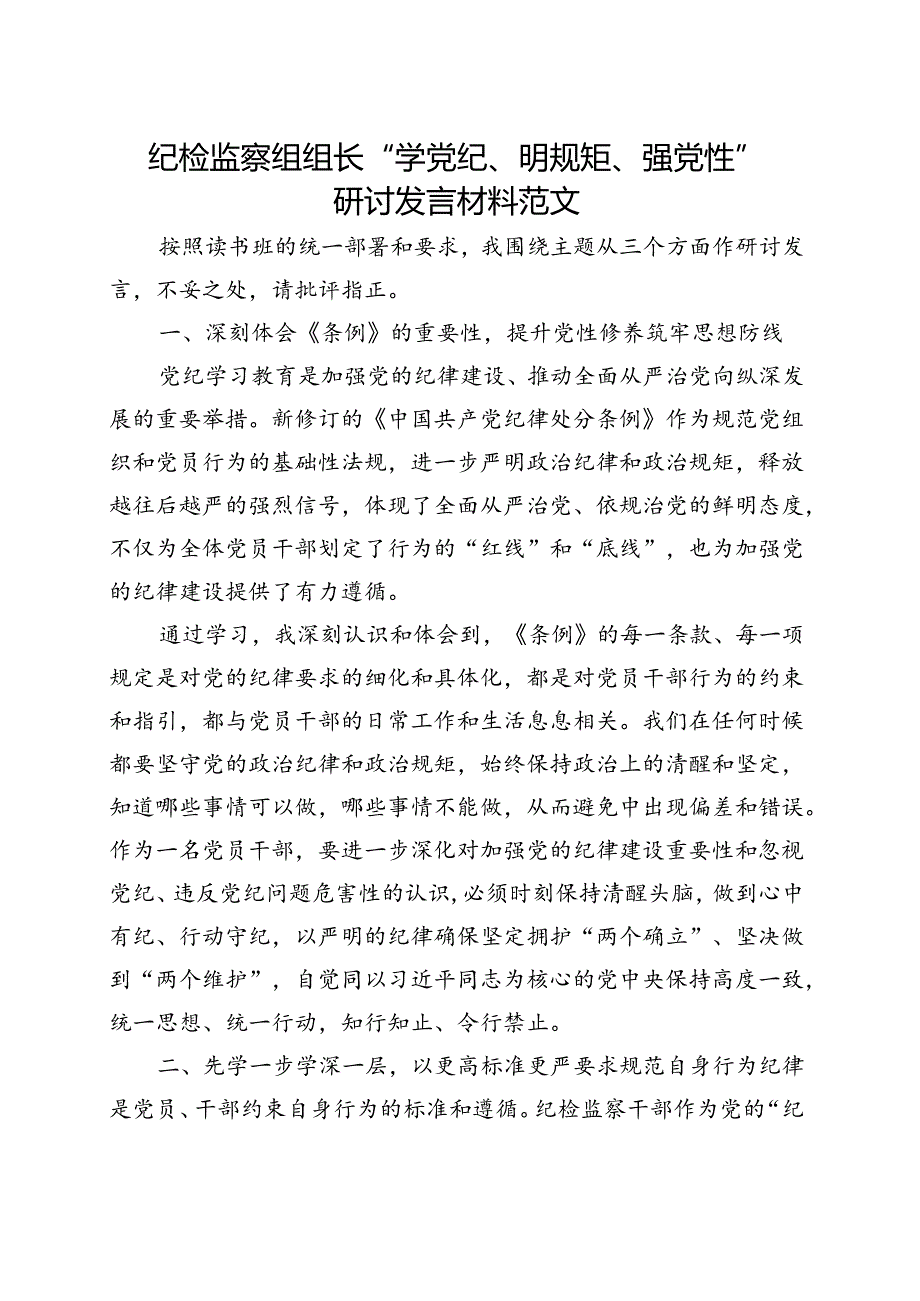 纪检监察组组长“学党纪、明规矩、强党性”研讨发言材料范文

按照读书班的统一部署和要求，我围绕主题从三个方面作研讨发言，不妥之处，请批评指正。

一、深刻体会《条例》的重要性，提升党性修养筑牢思想防线

党纪学习教育是加强党的纪律建设、推动全面从严治党向纵深发展的重要举措。新修订的《中国共产党纪律处分条例》作为规范党组织和党员行为的基础性法规，进一步严明政治纪律和政治规矩，释放越往后越严的强烈信号，体现了全面从严治党、依规治党的鲜明态度，不仅为全体党员干部划定了行为的“红线”和“底线”，也为加强党的纪律建设提供了有力遵循。

通过学习，我深刻认识和体会到，《条例》的每一条款、每一项规定是对党的纪律要求的细化和具体化，都是对党员干部行为的约束和指引，都与党员干部的日常工作和生活息息相关。我们在任何时候都要坚守党的政治纪律和政治规矩，始终保持政治上的清醒和坚定，知道哪些事情可以做，哪些事情不能做，从而避免中出现偏差和错误。作为一名党员干部，要进一步深化对加强党的纪律建设重要性和忽视党纪、违反党纪问题危害性的认识，必须时刻保持清醒头脑，做到心中有纪、行动守纪，以严明的纪律确保坚定拥护“两个确立”、坚决做到“两个维护”，自觉同以习近平同志为核心的党中央保持高度一致，统一思想、统一行动，知行知止、令行禁止。

二、先学一步学深一层，以更高标准更严要求规范自身行为纪律是党员、干部约束自身行为的标准和遵循。纪检监察干部作为党的“纪